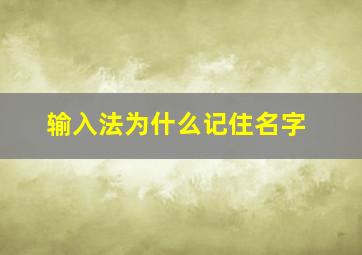 输入法为什么记住名字